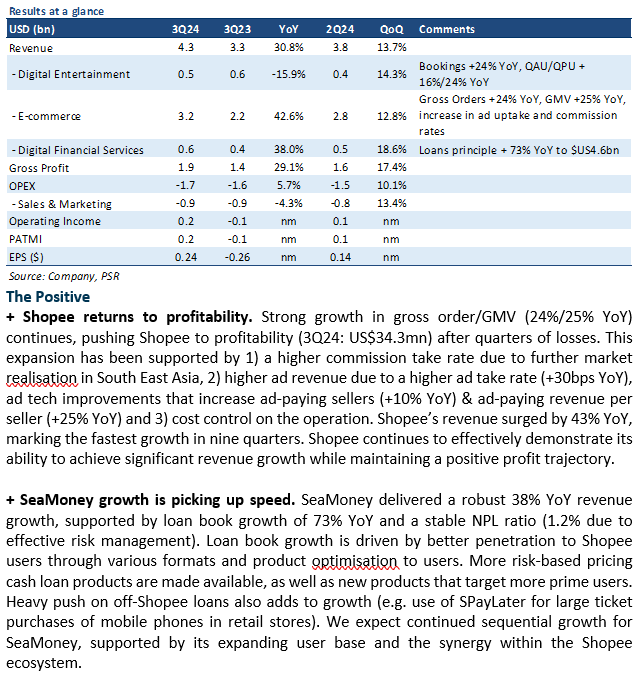 Results at a glance

| USD (bn) | 3Q24 | 3Q23 | YoY | 2Q24 | QoQ | Comments |
|---|---|---|---|---|---|---|
| Revenue | 4.3 | 3.3 | 30.8% | 3.8 | 13.7% | |
| - Digital Entertainment | 0.5 | 0.6 | -15.9% | 0.4 | 14.3% | Bookings +24% YoY, QAU/QPU + 16%/24% YoY |
| - E-commerce | 3.2 | 2.2 | 42.6% | 2.8 | 12.8% | Gross Orders +24% YoY, GMV +25% YoY, increase in ad uptake and commission rates |
| - Digital Financial Services | 0.6 | 0.4 | 38.0% | 0.5 | 18.6% | Loans principle + 73% YoY to $US4.6bn |
| Gross Profit | 1.9 | 1.4 | 29.1% | 1.6 | 17.4% | |
| OPEX | -1.7 | -1.6 | 5.7% | -1.5 | 10.1% | |
| - Sales & Marketing | -0.9 | -0.9 | -4.3% | -0.8 | 13.4% | |
| Operating Income | 0.2 | -0.1 | nm | 0.1 | nm | |
| PATMI | 0.2 | -0.1 | nm | 0.1 | nm | |
| EPS ($) | 0.24 | -0.26 | nm | 0.14 | nm | |

Source: Company, PSR

The Positive

+ Shopee returns to profitability. Strong growth in gross order/GMV (24%/25% YoY) continues, pushing Shopee to profitability (3Q24: US$34.3mn) after quarters of losses. This expansion has been supported by 1) a higher commission take rate due to further market realisation in South East Asia, 2) higher ad revenue due to a higher ad take rate (+30bps YoY), ad tech improvements that increase ad-paying sellers (+10% YoY) & ad-paying revenue per seller (+25% YoY) and 3) cost control on the operation. Shopee's revenue surged by 43% YoY, marking the fastest growth in nine quarters. Shopee continues to effectively demonstrate its ability to achieve significant revenue growth while maintaining a positive profit trajectory.

+ SeaMoney growth is picking up speed. SeaMoney delivered a robust 38% YoY revenue growth, supported by loan book growth of 73% YoY and a stable NPL ratio (1.2% due to effective risk management). Loan book growth is driven by better penetration to Shopee users through various formats and product optimisation to users. More risk-based pricing cash loan products are made available, as well as new products that target more prime users. Heavy push on off-Shopee loans also adds to growth (e.g. use of SPayLater for large ticket purchases of mobile phones in retail stores). We expect continued sequential growth for SeaMoney, supported by its expanding user base and the synergy within the Shopee ecosystem.